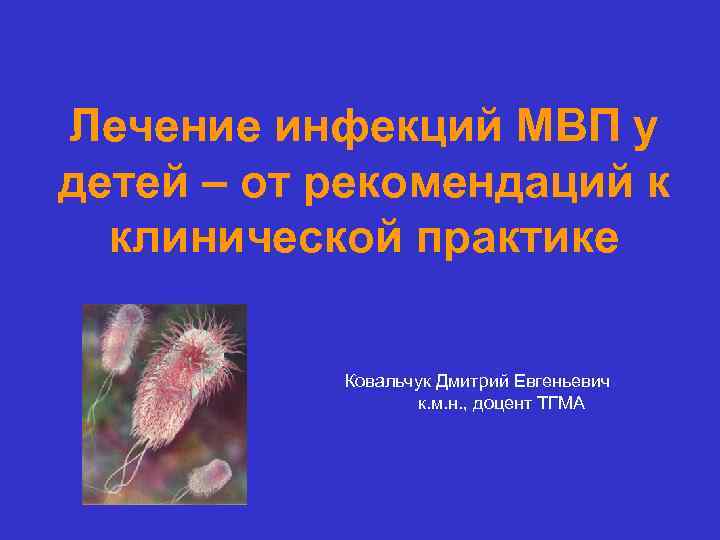 Лечение инфекций МВП у детей – от рекомендаций к клинической практике

Ковальчук Дмитрий Евгеньевич
к.м.н., доцент ТГМА